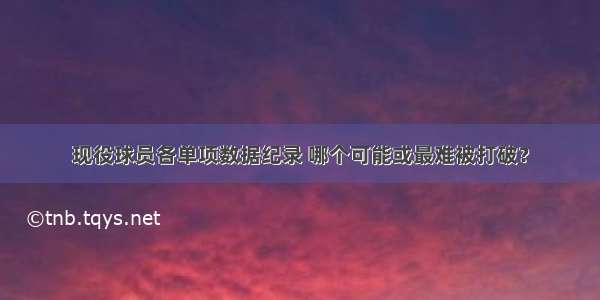 现役球员各单项数据纪录 哪个可能或最难被打破?

©tnb.tqys.net